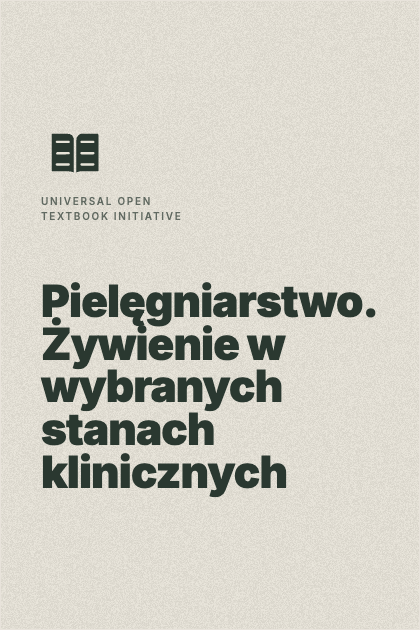 UNIVERSAL OPEN TEXTBOOK INITIATIVE

Pielęgniarstwo. Żywienie w wybranych stanach klinicznych